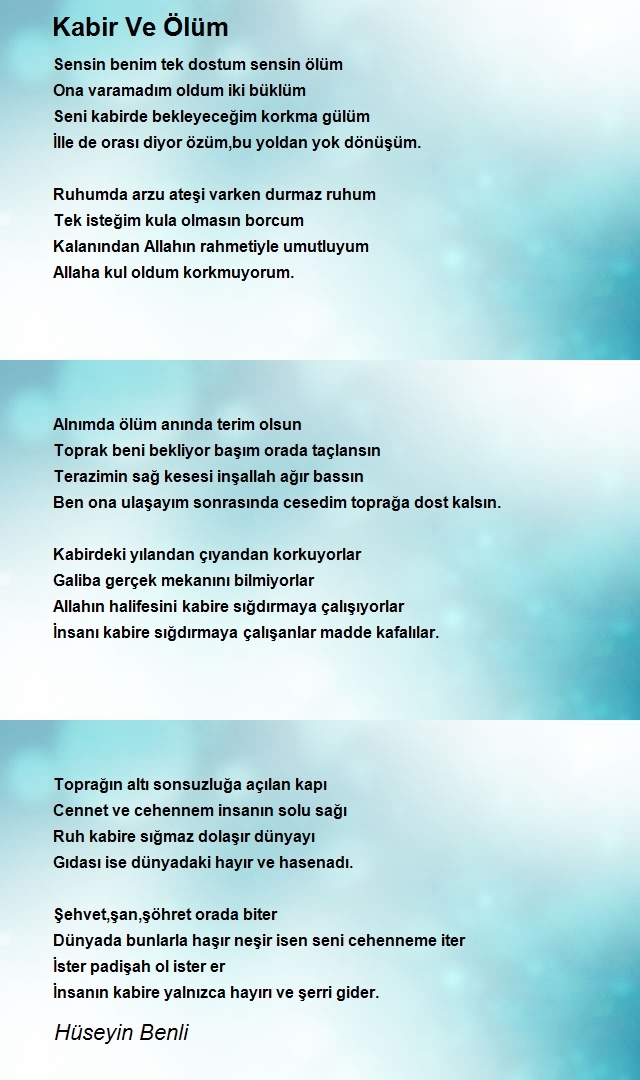 Kabir Ve Ölüm

Sensin benim tek dostum sensin ölüm
Ona varamadım oldum iki büklüm
Seni kabirde bekleyeceğim korkma gülüm
İlle de orası diyor özüm,bu yoldan yok dönüşüm.

Ruhumda arzu ateşi varken durmaz ruhum
Tek isteğim kula olmasın borcum
Kalanından Allahın rahmetiyle umutluyum
Allaha kul oldum korkmuyorum.

Alnımda ölüm anında terim olsun
Toprak beni bekliyor başım orada taçlansın
Terazimin sağ kesesi inşallah ağır bassın
Ben ona ulaşayım sonrasında cesedim toprağa dost kalsın.

Kabirdeki yılandan çıyandan korkuyorlar
Galiba gerçek mekanını bilmiyorlar
Allahın halifesini kabire sığdırmaya çalışıyorlar
İnsanı kabire sığdırmaya çalışanlar madde kafalılar.

Toprağın altı sonsuzluğa açılan kapı
Cennet ve cehennem insanın solu sağı
Ruh kabire sığmaz dolaşır dünyayı
Gıdası ise dünyadaki hayır ve hasenadı.

Şehvet,şan,şöhret orada biter
Dünyada bunlarla haşır neşir isen seni cehenneme iter
İster padişah ol ister er
İnsanın kabire yalnızca hayırı ve şerri gider.

Hüseyin Benli